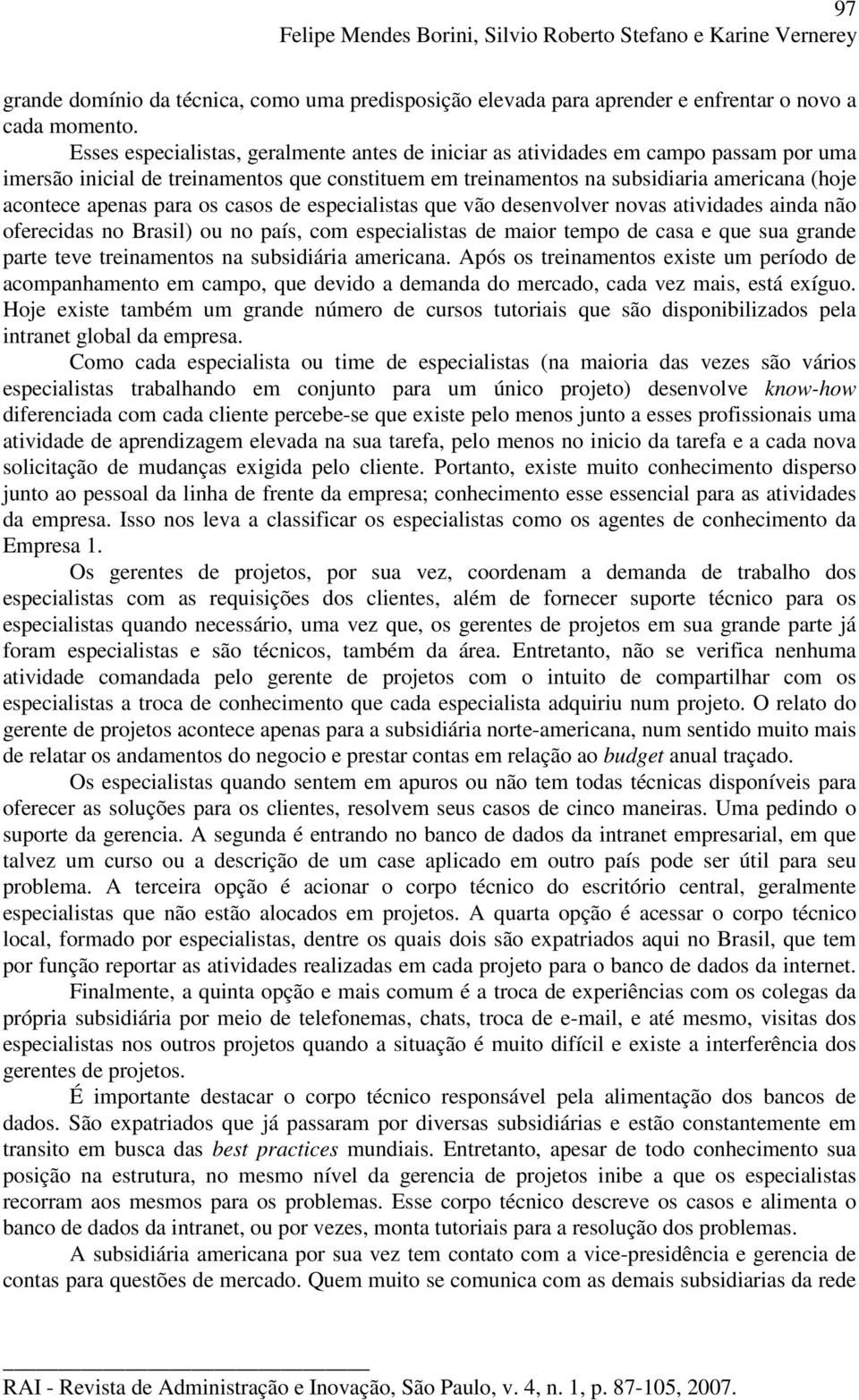 97
Felipe Mendes Borini, Silvio Roberto Stefano e Karine Vernerey

grande domínio da técnica, como uma predisposição elevada para aprender e enfrentar o novo a cada momento.

Esses especialistas, geralmente antes de iniciar as atividades em campo passam por uma imersão inicial de treinamentos que constituem em treinamentos na subsidiaria americana (hoje acontece apenas para os casos de especialistas que vão desenvolver novas atividades ainda não oferecidas no Brasil) ou no país, com especialistas de maior tempo de casa e que sua grande parte teve treinamentos na subsidiária americana. Após os treinamentos existe um período de acompanhamento em campo, que devido a demanda do mercado, cada vez mais, está exíguo. Hoje existe também um grande número de cursos tutoriais que são disponibilizados pela intranet global da empresa.

Como cada especialista ou time de especialistas (na maioria das vezes são vários especialistas trabalhando em conjunto para um único projeto) desenvolve know-how diferenciada com cada cliente percebe-se que existe pelo menos junto a esses profissionais uma atividade de aprendizagem elevada na sua tarefa, pelo menos no inicio da tarefa e a cada nova solicitação de mudanças exigida pelo cliente. Portanto, existe muito conhecimento disperso junto ao pessoal da linha de frente da empresa; conhecimento esse essencial para as atividades da empresa. Isso nos leva a classificar os especialistas como os agentes de conhecimento da Empresa 1.

Os gerentes de projetos, por sua vez, coordenam a demanda de trabalho dos especialistas com as requisições dos clientes, além de fornecer suporte técnico para os especialistas quando necessário, uma vez que, os gerentes de projetos em sua grande parte já foram especialistas e são técnicos, também da área. Entretanto, não se verifica nenhuma atividade comandada pelo gerente de projetos com o intuito de compartilhar com os especialistas a troca de conhecimento que cada especialista adquiriu num projeto. O relato do gerente de projetos acontece apenas para a subsidiária norte-americana, num sentido muito mais de relatar os andamentos do negocio e prestar contas em relação ao budget anual traçado.

Os especialistas quando sentem em apuros ou não tem todas técnicas disponíveis para oferecer as soluções para os clientes, resolvem seus casos de cinco maneiras. Uma pedindo o suporte da gerencia. A segunda é entrando no banco de dados da intranet empresarial, em que talvez um curso ou a descrição de um case aplicado em outro país pode ser útil para seu problema. A terceira opção é acionar o corpo técnico do escritório central, geralmente especialistas que não estão alocados em projetos. A quarta opção é acessar o corpo técnico local, formado por especialistas, dentre os quais dois são expatriados aqui no Brasil, que tem por função reportar as atividades realizadas em cada projeto para o banco de dados da internet.

Finalmente, a quinta opção e mais comum é a troca de experiências com os colegas da própria subsidiária por meio de telefonemas, chats, troca de e-mail, e até mesmo, visitas dos especialistas nos outros projetos quando a situação é muito difícil e existe a interferência dos gerentes de projetos.

É importante destacar o corpo técnico responsável pela alimentação dos bancos de dados. São expatriados que já passaram por diversas subsidiárias e estão constantemente em transito em busca das best practices mundiais. Entretanto, apesar de todo conhecimento sua posição na estrutura, no mesmo nível da gerencia de projetos inibe a que os especialistas recorram aos mesmos para os problemas. Esse corpo técnico descreve os casos e alimenta o banco de dados da intranet, ou por vezes, monta tutoriais para a resolução dos problemas.

A subsidiária americana por sua vez tem contato com a vice-presidência e gerencia de contas para questões de mercado. Quem muito se comunica com as demais subsidiarias da rede

RAI - Revista de Administração e Inovação, São Paulo, v. 4, n. 1, p. 87-105, 2007.